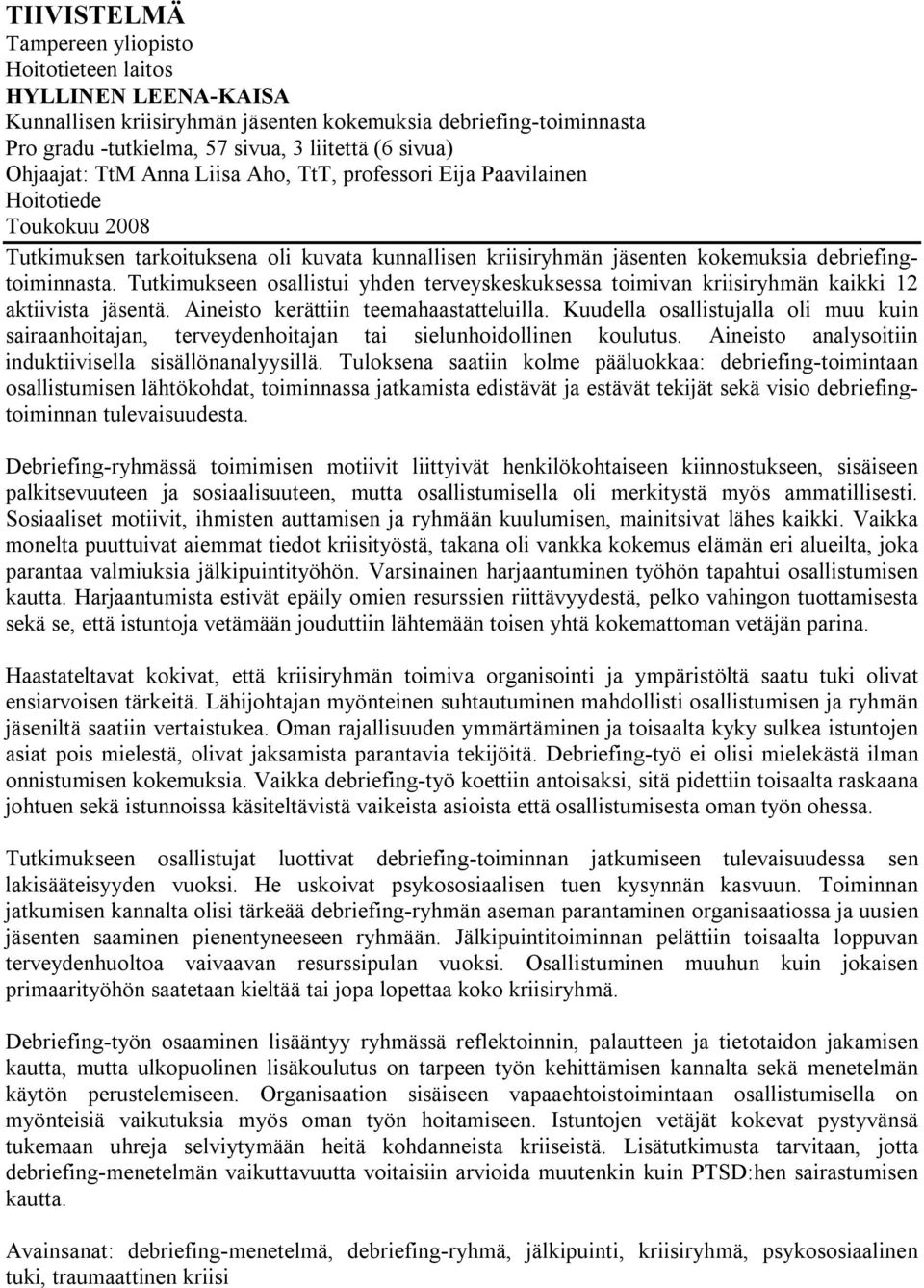 TIIVISTELMÄ
Tampereen yliopisto
Hoitotieteen laitos
HYLLINEN LEENA-KAISA
Kunnallisen kriisiryhmän jäsenten kokemuksia debriefing-toiminnasta
Pro gradu -tutkielma, 57 sivua, 3 liitettä (6 sivua)
Ohjaajat: TtM Anna Liisa Aho, TtT, professori Eija Paavilainen
Hoitotiede
Toukokuu 2008

Tutkimuksen tarkoituksena oli kuvata kunnallisen kriisiryhmän jäsenten kokemuksia debriefing-toiminnasta. Tutkimukseen osallistui yhden terveyskeskuksessa toimivan kriisiryhmän kaikki 12 aktiivista jäsentä. Aineisto kerättiin teemahaastatteluilla. Kuudella osallistujalla oli muu kuin sairaanhoitajan, terveydenhoitajan tai sielunhoidollinen koulutus. Aineisto analysoitiin induktiivisella sisällönanalyysillä. Tuloksena saatiin kolme pääluokkaa: debriefing-toimintaan osallistumisen lähtökohdat, toiminnassa jatkamista edistävät ja estävät tekijät sekä visio debriefing-toiminnan tulevaisuudesta.

Debriefing-ryhmässä toimimisen motiivit liittyivät henkilökohtaiseen kiinnostukseen, sisäiseen palkitsevuuteen ja sosiaalisuuteen, mutta osallistumisella oli merkitystä myös ammatillisesti. Sosiaaliset motiivit, ihmisten auttamisen ja ryhmään kuulumisen, mainitsivat lähes kaikki. Vaikka monelta puuttuivat aiemmat tiedot kriisityöstä, takana oli vankka kokemus elämän eri alueilta, joka parantaa valmiuksia jälkipuintityöhön. Varsinainen harjaantuminen työhön tapahtui osallistumisen kautta. Harjaantumista estivät epäily omien resurssien riittävyydestä, pelko vahingon tuottamisesta sekä se, että istuntoja vetämään jouduttiin lähtemään toisen yhtä kokemattoman vetäjän parina.

Haastateltavat kokivat, että kriisiryhmän toimiva organisointi ja ympäristöltä saatu tuki olivat ensiarvoisen tärkeitä. Lähijohtajan myönteinen suhtautuminen mahdollisti osallistumisen ja ryhmän jäseniltä saatiin vertaistukea. Oman rajallisuuden ymmärtäminen ja toisaalta kyky sulkea istuntojen asiat pois mielestä, olivat jaksamista parantavia tekijöitä. Debriefing-työ ei olisi mielekästä ilman onnistumisen kokemuksia. Vaikka debriefing-työ koettiin antoisaksi, sitä pidettiin toisaalta raskaana johtuen sekä istunnoissa käsiteltävistä vaikeista asioista että osallistumisesta oman työn ohessa.

Tutkimukseen osallistujat luottivat debriefing-toiminnan jatkumiseen tulevaisuudessa sen lakisääteisyyden vuoksi. He uskoivat psykososiaalisen tuen kysynnän kasvuun. Toiminnan jatkumisen kannalta olisi tärkeää debriefing-ryhmän aseman parantaminen organisaatiossa ja uusien jäsenten saaminen pienentyneeseen ryhmään. Jälkipuintitoiminnan pelättiin toisaalta loppuvan terveydenhuoltoa vaivaavan resurssipulan vuoksi. Osallistuminen muuhun kuin jokaisen primaarityöhön saatetaan kieltää tai jopa lopettaa koko kriisiryhmä.

Debriefing-työn osaaminen lisääntyy ryhmässä reflektoinnin, palautteen ja tietotaidon jakamisen kautta, mutta ulkopuolinen lisäkoulutus on tarpeen työn kehittämisen kannalta sekä menetelmän käytön perustelemiseen. Organisaation sisäiseen vapaaehtoistoimintaan osallistumisella on myönteisiä vaikutuksia myös oman työn hoitamiseen. Istuntojen vetäjät kokevat pystyvänsä tukemaan uhreja selviytymään heitä kohdanneista kriiseistä. Lisätutkimusta tarvitaan, jotta debriefing-menetelmän vaikuttavuutta voitaisiin arvioida muutenkin kuin PTSD:hen sairastumisen kautta.

Avainsanat: debriefing-menetelmä, debriefing-ryhmä, jälkipuinti, kriisiryhmä, psykososiaalinen tuki, traumaattinen kriisi